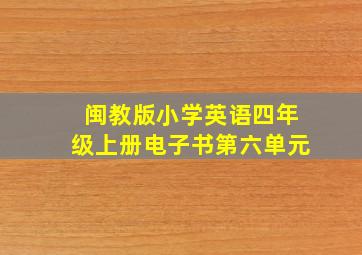 闽教版小学英语四年级上册电子书第六单元